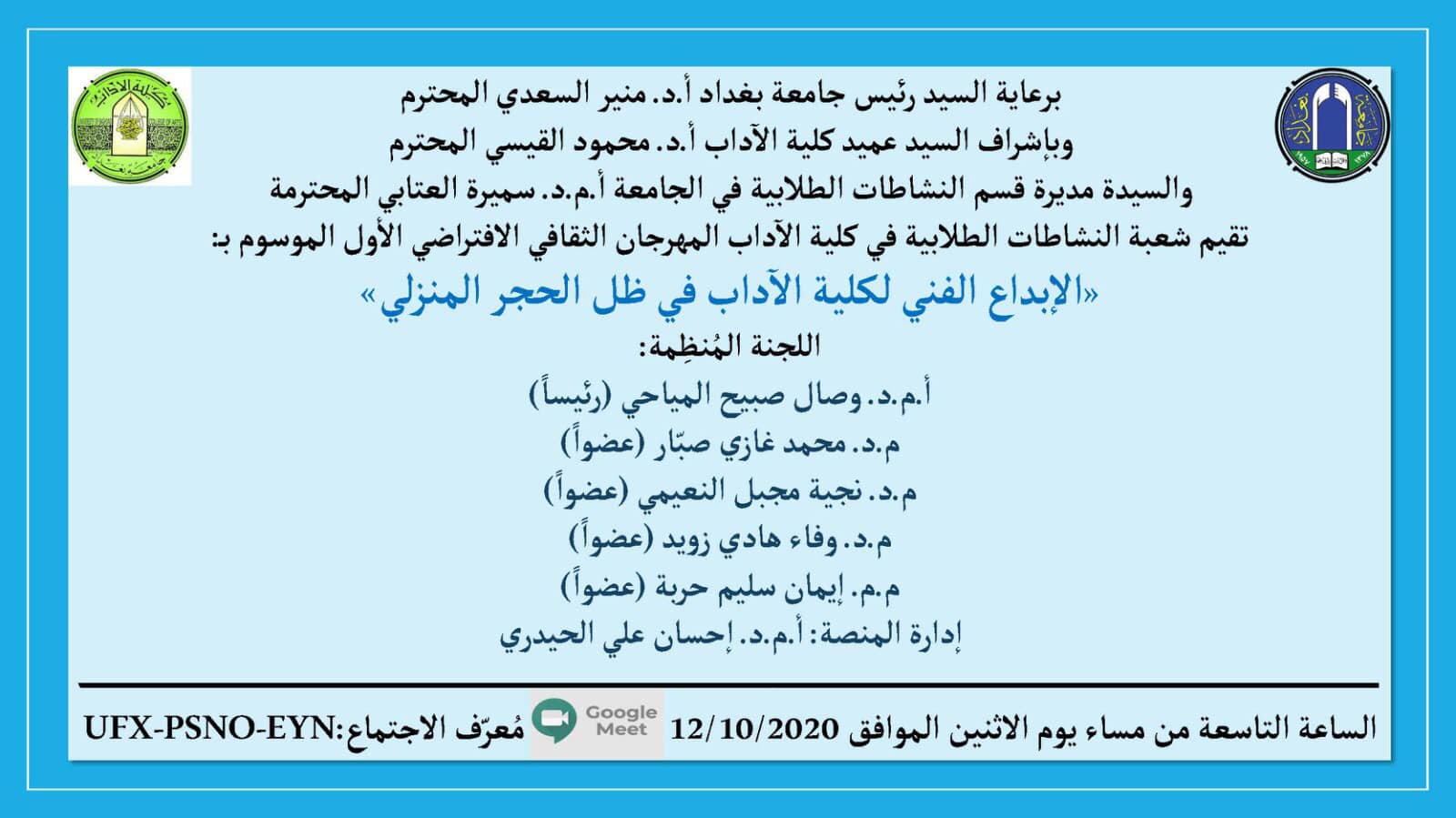 برعاية السيد رئيس جامعة بغداد أ.د. منير السعدي المحترم
وبإشراف السيد عميد كلية الآداب أ.د. محمود القيسي المحترم
والسيدة مديرة قسم النشاطات الطلابية في الجامعة أ.م.د. سميرة العتابي المحترمة
تقيم شعبة النشاطات الطلابية في كلية الآداب المهرجان الثقافي الافتراضي الأول الموسوم بـ:

«الإبداع الفني لكلية الآداب في ظل الحجر المنزلي»

اللجنة المُنظِمة:
أ.م.د. وصال صبيح المياحي (رئيساً)
م.د. محمد غازي صبّار (عضواً)
م.د. نجية مجبل النعيمي (عضواً)
م.د. وفاء هادي زويد (عضواً)
م.م. إيمان سليم حربة (عضواً)
إدارة المنصة: أ.م.د. إحسان علي الحيدري

الساعة التاسعة من مساء يوم الاثنين الموافق 12/10/2020 Google Meet مُعرّف الاجتماع:UFX-PSNO-EYN